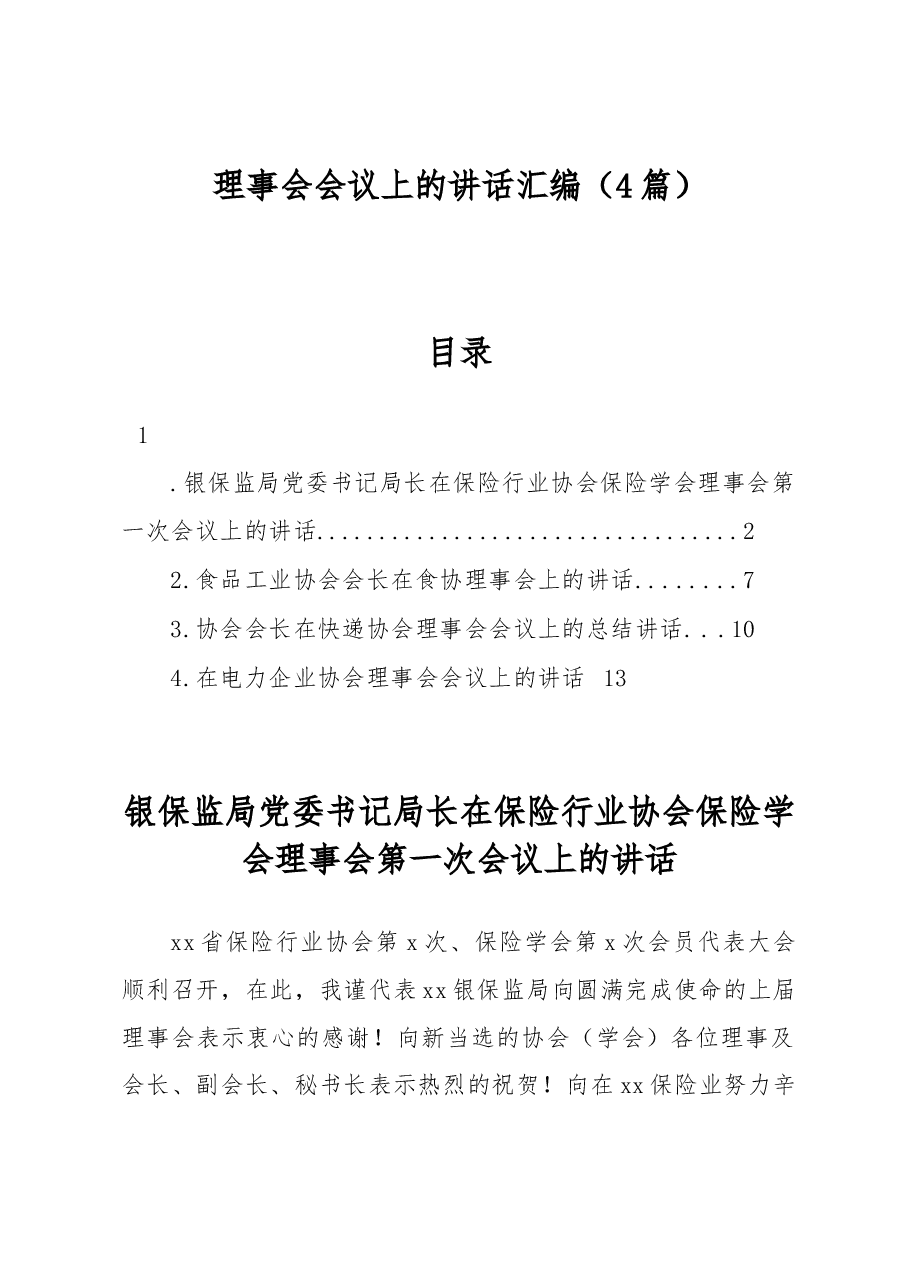 理事会会议上的讲话汇编（4篇）

目录

1

.银保监局党委书记局长在保险行业协会保险学会理事会第一次会议上的讲话 2

2.食品工业协会会长在食协理事会上的讲话 7

3.协会会长在快递协会理事会会议上的总结讲话 10

4.在电力企业协会理事会会议上的讲话 13

银保监局党委书记局长在保险行业协会保险学会理事会第一次会议上的讲话

xx省保险行业协会第x次、保险学会第x次会员代表大会顺利召开，在此，我谨代表xx银保监局向圆满完成使命的上届理事会表示衷心的感谢！向新当选的协会（学会）各位理事及会长、副会长、秘书长表示热烈的祝贺！向在xx保险业努力辛